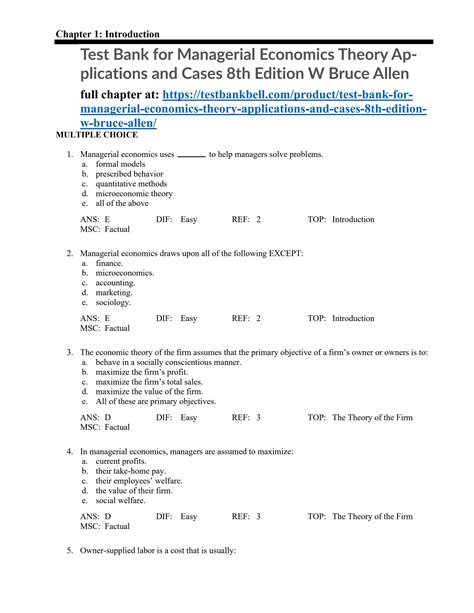 Chapter 1: Introduction

Test Bank for Managerial Economics Theory Applications and Cases 8th Edition W Bruce Allen

full chapter at: https://testbankbell.com/product/test-bank-for-managerial-economics-theory-applications-and-cases-8th-edition-w-bruce-allen/

MULTIPLE CHOICE

1. Managerial economics uses ______ to help managers solve problems.
a. formal models
b. prescribed behavior
c. quantitative methods
d. microeconomic theory
e. all of the above

ANS: E DIF: Easy REF: 2 TOP: Introduction
MSC: Factual

2. Managerial economics draws upon all of the following EXCEPT:
a. finance.
b. microeconomics.
c. accounting.
d. marketing.
e. sociology.

ANS: E DIF: Easy REF: 2 TOP: Introduction
MSC: Factual

3. The economic theory of the firm assumes that the primary objective of a firm's owner or owners is to:
a. behave in a socially conscientious manner.
b. maximize the firm's profit.
c. maximize the firm's total sales.
d. maximize the value of the firm.
e. All of these are primary objectives.

ANS: D DIF: Easy REF: 3 TOP: The Theory of the Firm
MSC: Factual

4. In managerial economics, managers are assumed to maximize:
a. current profits.
b. their take-home pay.
c. their employees' welfare.
d. the value of their firm.
e. social welfare.

ANS: D DIF: Easy REF: 3 TOP: The Theory of the Firm
MSC: Factual

5. Owner-supplied labor is a cost that is usually: